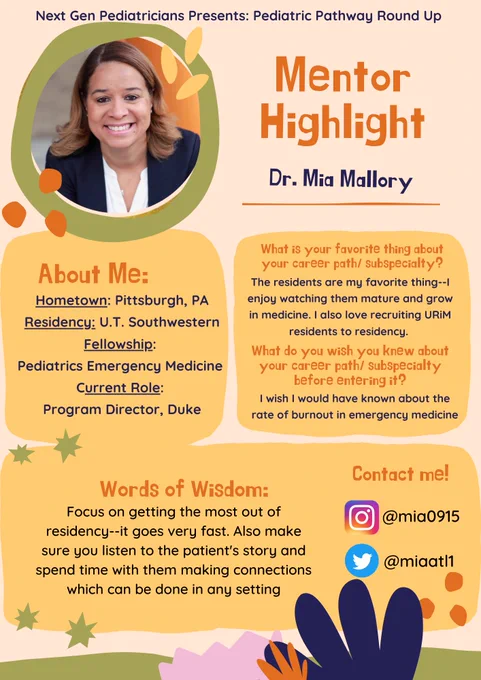 Next Gen Pediatricians Presents: Pediatric Pathway Round Up

Mentor Highlight

Dr. Mia Mallory

About Me:

Hometown: Pittsburgh, PA
Residency: U.T. Southwestern
Fellowship:
Pediatrics Emergency Medicine
Current Role:
Program Director, Duke

What is your favorite thing about your career path/ subspecialty?

The residents are my favorite thing--I enjoy watching them mature and grow in medicine. I also love recruiting URiM residents to residency.

What do you wish you knew about your career path/ subspecialty before entering it?

I wish I would have known about the rate of burnout in emergency medicine

Words of Wisdom:

Focus on getting the most out of residency--it goes very fast. Also make sure you listen to the patient's story and spend time with them making connections which can be done in any setting

Contact me!

@mia0915

@miaatl1